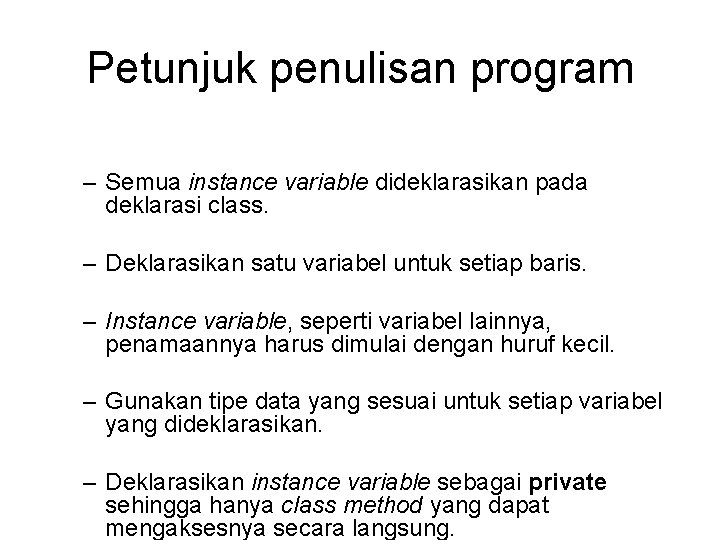 Petunjuk penulisan program

– Semua instance variable dideklarasikan pada deklarasi class.

– Deklarasikan satu variabel untuk setiap baris.

– Instance variable, seperti variabel lainnya, penamaannya harus dimulai dengan huruf kecil.

– Gunakan tipe data yang sesuai untuk setiap variabel yang dideklarasikan.

– Deklarasikan instance variable sebagai private sehingga hanya class method yang dapat mengaksesnya secara langsung.